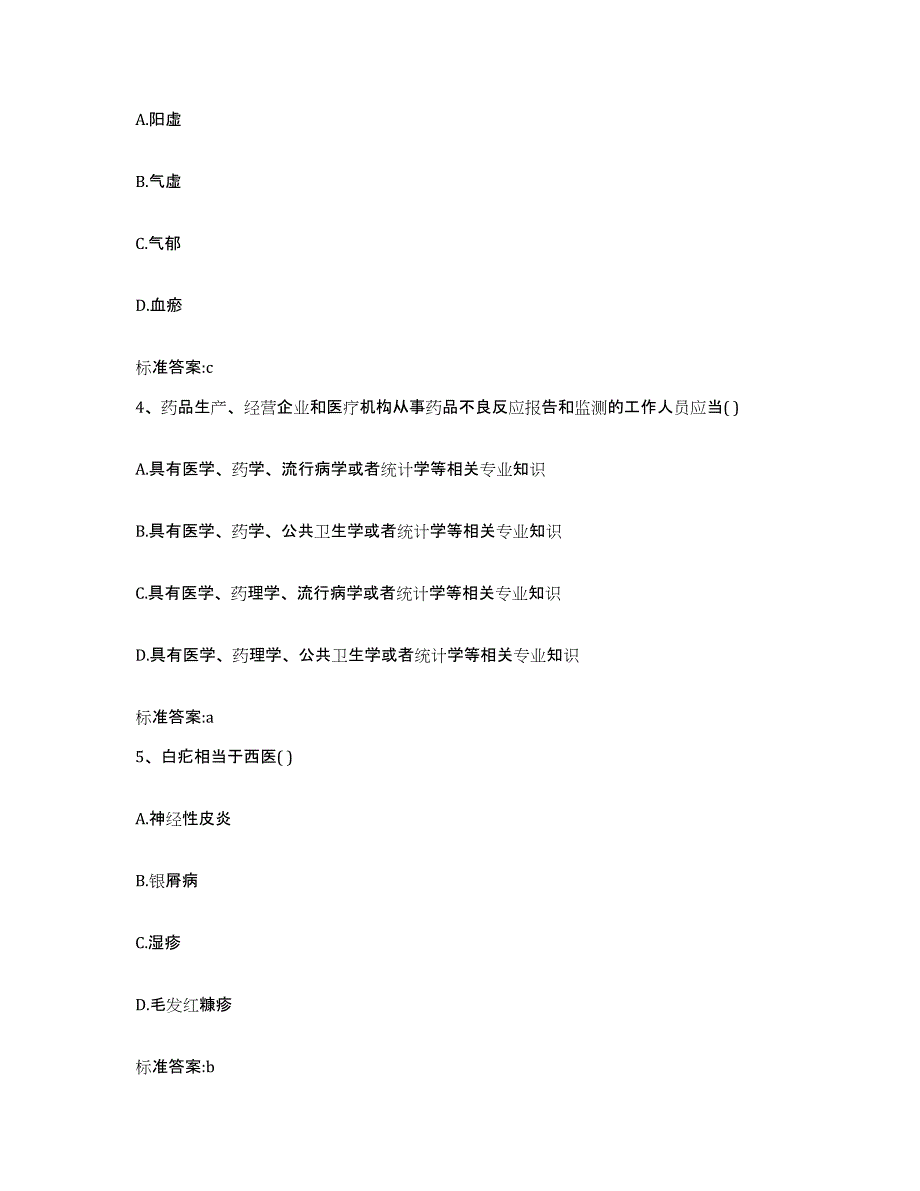 A.阳虚

B.气虚

C.气郁

D.血瘀

标准答案:c

4、药品生产、经营企业和医疗机构从事药品不良反应报告和监测的工作人员应当( )

A.具有医学、药学、流行病学或者统计学等相关专业知识

B.具有医学、药学、公共卫生学或者统计学等相关专业知识

C.具有医学、药理学、流行病学或者统计学等相关专业知识

D.具有医学、药理学、公共卫生学或者统计学等相关专业知识

标准答案:a

5、白疕相当于西医( )

A.神经性皮炎

B.银屑病

C.湿疹

D.毛发红糠疹

标准答案:b